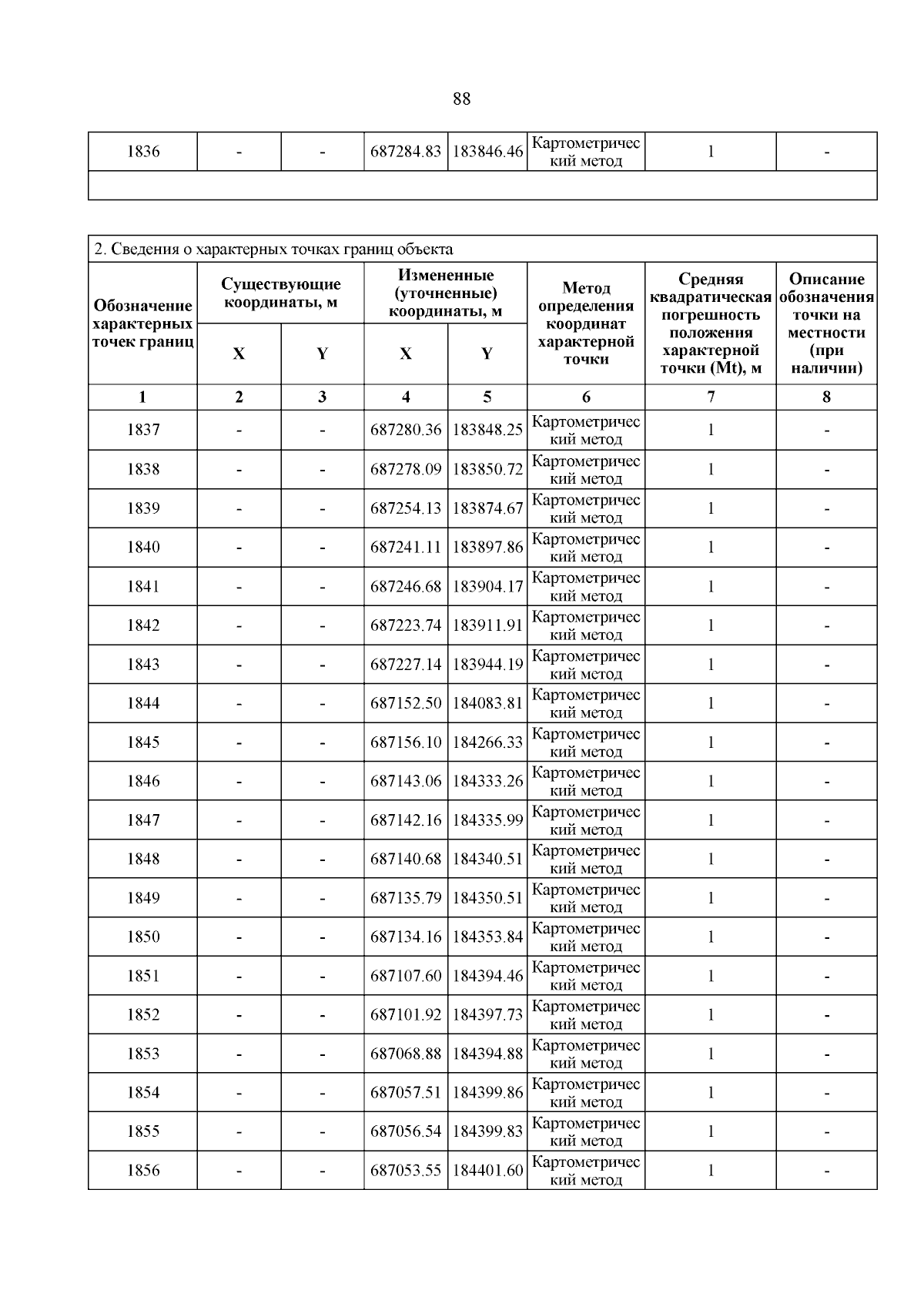 88

| 1836 | - | - | 687284.83 | 183846.46 | Картометрический метод | 1 | - |
|---|---|---|---|---|---|---|---|
| | | | | | | | |

2. Сведения о характерных точках границ объекта

| Обозначение характерных точек границ | Существующие координаты, м X | Существующие координаты, м Y | Измененные (уточненные) координаты, м X | Измененные (уточненные) координаты, м Y | Метод определения координат характерной точки | Средняя квадратическая погрешность положения характерной точки (Mt), м | Описание обозначения точки на местности (при наличии) |
|---|---|---|---|---|---|---|---|
| 1 | 2 | 3 | 4 | 5 | 6 | 7 | 8 |
| 1837 | - | - | 687280.36 | 183848.25 | Картометрический метод | 1 | - |
| 1838 | - | - | 687278.09 | 183850.72 | Картометрический метод | 1 | - |
| 1839 | - | - | 687254.13 | 183874.67 | Картометрический метод | 1 | - |
| 1840 | - | - | 687241.11 | 183897.86 | Картометрический метод | 1 | - |
| 1841 | - | - | 687246.68 | 183904.17 | Картометрический метод | 1 | - |
| 1842 | - | - | 687223.74 | 183911.91 | Картометрический метод | 1 | - |
| 1843 | - | - | 687227.14 | 183944.19 | Картометрический метод | 1 | - |
| 1844 | - | - | 687152.50 | 184083.81 | Картометрический метод | 1 | - |
| 1845 | - | - | 687156.10 | 184266.33 | Картометрический метод | 1 | - |
| 1846 | - | - | 687143.06 | 184333.26 | Картометрический метод | 1 | - |
| 1847 | - | - | 687142.16 | 184335.99 | Картометрический метод | 1 | - |
| 1848 | - | - | 687140.68 | 184340.51 | Картометрический метод | 1 | - |
| 1849 | - | - | 687135.79 | 184350.51 | Картометрический метод | 1 | - |
| 1850 | - | - | 687134.16 | 184353.84 | Картометрический метод | 1 | - |
| 1851 | - | - | 687107.60 | 184394.46 | Картометрический метод | 1 | - |
| 1852 | - | - | 687101.92 | 184397.73 | Картометрический метод | 1 | - |
| 1853 | - | - | 687068.88 | 184394.88 | Картометрический метод | 1 | - |
| 1854 | - | - | 687057.51 | 184399.86 | Картометрический метод | 1 | - |
| 1855 | - | - | 687056.54 | 184399.83 | Картометрический метод | 1 | - |
| 1856 | - | - | 687053.55 | 184401.60 | Картометрический метод | 1 | - |